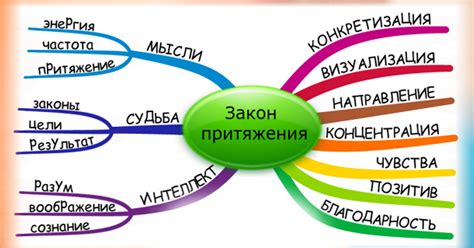 Закон притяжения

МЫСЛИ
энеРгия
частота
пРитяжение

СУДЬБА
законы
цели
РезУльтат

ИНТЕЛЛЕКТ
РазУм
вообРажение
сознание

КОНКРЕТИЗАЦИЯ
ВИЗУАЛИЗАЦИЯ
НАПРАВЛЕНИЕ
КОНЦЕНТРАЦИЯ
ЧУВСТВА
ПОЗИТИВ
БЛАГОДАРНОСТЬ